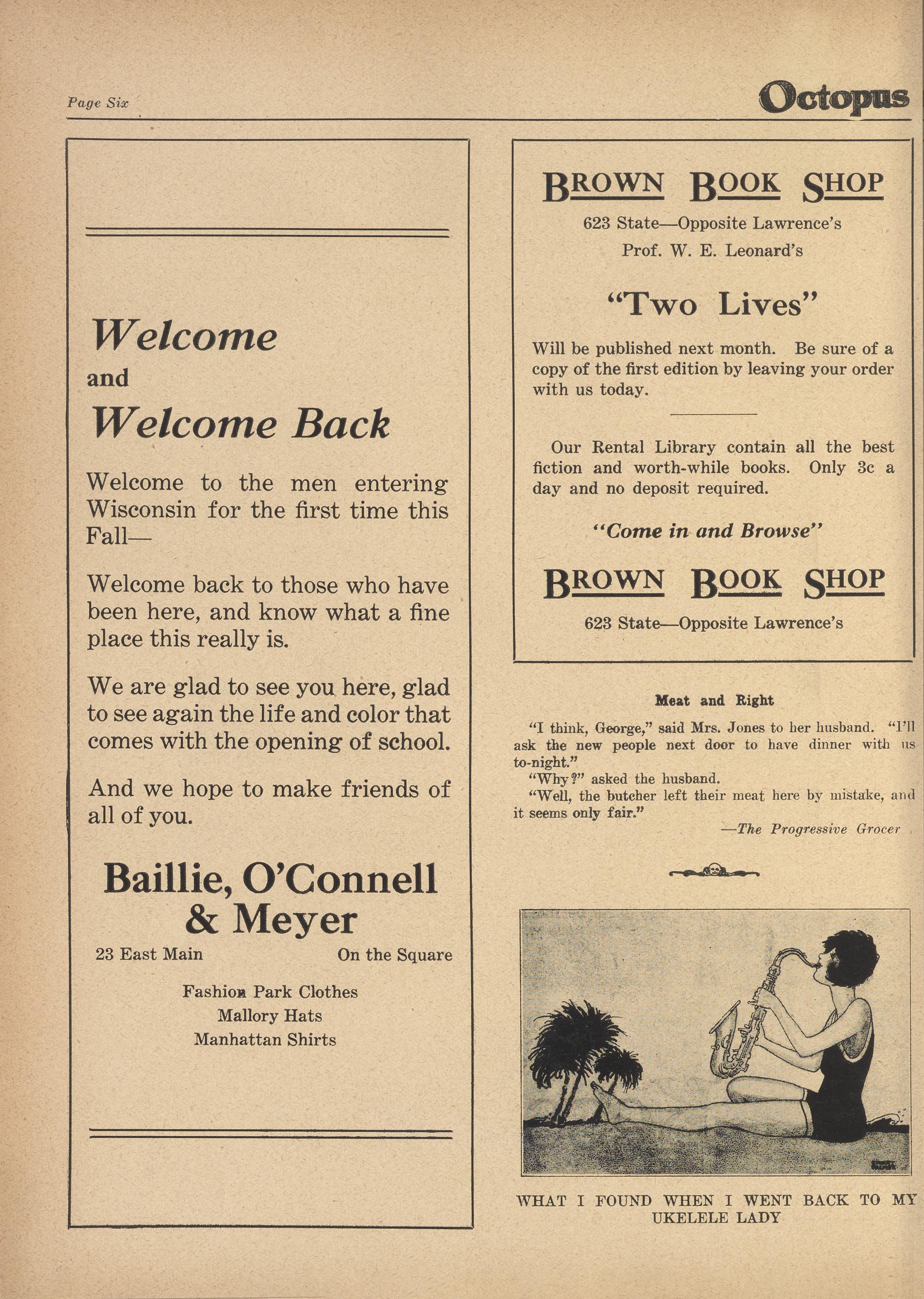 Page Six

Octopus

Welcome
and
Welcome Back

Welcome to the men entering Wisconsin for the first time this Fall—

Welcome back to those who have been here, and know what a fine place this really is.

We are glad to see you here, glad to see again the life and color that comes with the opening of school.

And we hope to make friends of all of you.

Baillie, O'Connell & Meyer

23 East Main

On the Square

Fashion Park Clothes
Mallory Hats
Manhattan Shirts

BROWN BOOK SHOP

623 State—Opposite Lawrence's

Prof. W. E. Leonard's

"Two Lives"

Will be published next month. Be sure of a copy of the first edition by leaving your order with us today.

Our Rental Library contain all the best fiction and worth-while books. Only 3c a day and no deposit required.

"Come in and Browse"

BROWN BOOK SHOP

623 State—Opposite Lawrence's

Meat and Right

"I think, George," said Mrs. Jones to her husband. "I'll ask the new people next door to have dinner with us to-night."

"Why?" asked the husband.

"Well, the butcher left their meat here by mistake, and it seems only fair."

—The Progressive Grocer

WHAT I FOUND WHEN I WENT BACK TO MY UKELELE LADY